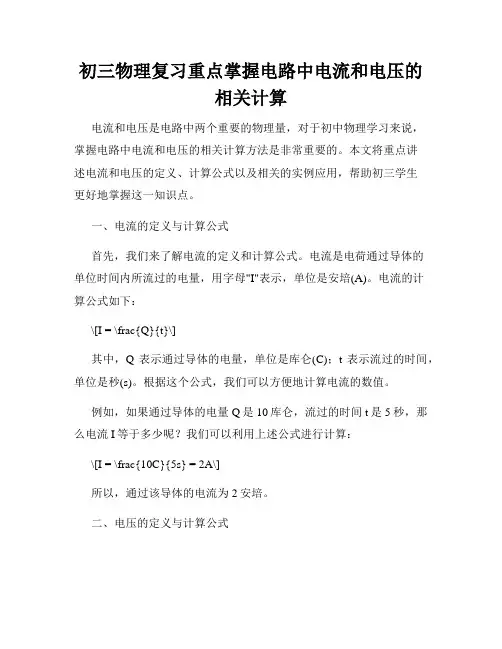 初三物理复习重点掌握电路中电流和电压的相关计算

电流和电压是电路中两个重要的物理量，对于初中物理学习来说，掌握电路中电流和电压的相关计算方法是非常重要的。本文将重点讲述电流和电压的定义、计算公式以及相关的实例应用，帮助初三学生更好地掌握这一知识点。

一、电流的定义与计算公式

首先，我们来了解电流的定义和计算公式。电流是电荷通过导体的单位时间内所流过的电量，用字母"I"表示，单位是安培(A)。电流的计算公式如下：

\[I = \frac{Q}{t}\]

其中，Q 表示通过导体的电量，单位是库仑(C)；t 表示流过的时间，单位是秒(s)。根据这个公式，我们可以方便地计算电流的数值。

例如，如果通过导体的电量 Q 是 10 库仑，流过的时间 t 是 5 秒，那么电流 I 等于多少呢？我们可以利用上述公式进行计算：

\[I = \frac{10C}{5s} = 2A\]

所以，通过该导体的电流为 2 安培。

二、电压的定义与计算公式